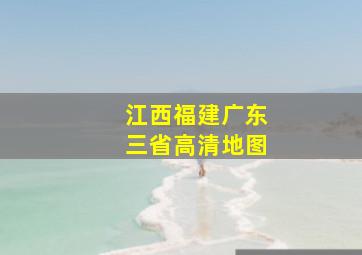 江西福建广东
三省高清地图